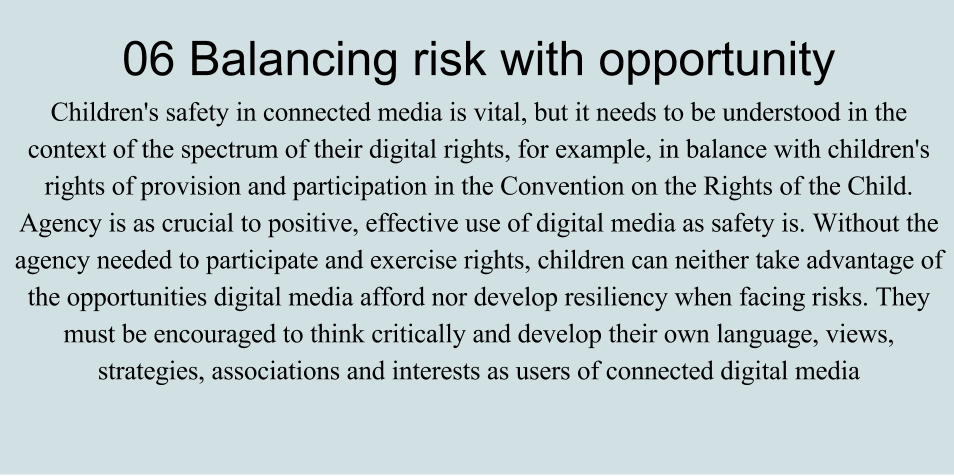 06 Balancing risk with opportunity

Children's safety in connected media is vital, but it needs to be understood in the context of the spectrum of their digital rights, for example, in balance with children's rights of provision and participation in the Convention on the Rights of the Child. Agency is as crucial to positive, effective use of digital media as safety is. Without the agency needed to participate and exercise rights, children can neither take advantage of the opportunities digital media afford nor develop resiliency when facing risks. They must be encouraged to think critically and develop their own language, views, strategies, associations and interests as users of connected digital media